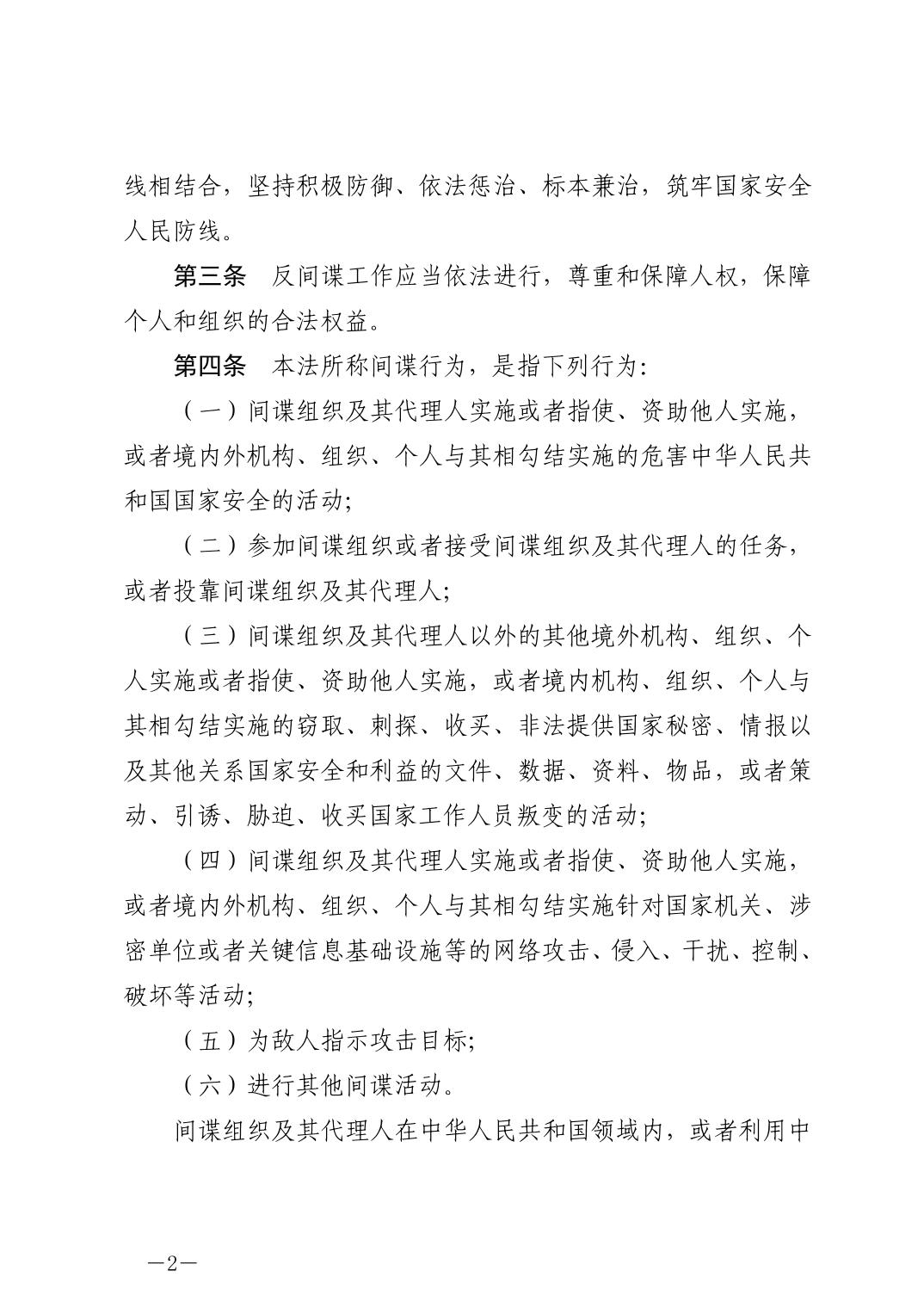 线相结合，坚持积极防御、依法惩治、标本兼治，筑牢国家安全人民防线。

第三条　反间谍工作应当依法进行，尊重和保障人权，保障个人和组织的合法权益。

第四条　本法所称间谍行为，是指下列行为：

（一）间谍组织及其代理人实施或者指使、资助他人实施，或者境内外机构、组织、个人与其相勾结实施的危害中华人民共和国国家安全的活动；

（二）参加间谍组织或者接受间谍组织及其代理人的任务，或者投靠间谍组织及其代理人；

（三）间谍组织及其代理人以外的其他境外机构、组织、个人实施或者指使、资助他人实施，或者境内机构、组织、个人与其相勾结实施的窃取、刺探、收买、非法提供国家秘密、情报以及其他关系国家安全和利益的文件、数据、资料、物品，或者策动、引诱、胁迫、收买国家工作人员叛变的活动；

（四）间谍组织及其代理人实施或者指使、资助他人实施，或者境内外机构、组织、个人与其相勾结实施针对国家机关、涉密单位或者关键信息基础设施等的网络攻击、侵入、干扰、控制、破坏等活动；

（五）为敌人指示攻击目标；

（六）进行其他间谍活动。

间谍组织及其代理人在中华人民共和国领域内，或者利用中

—2—